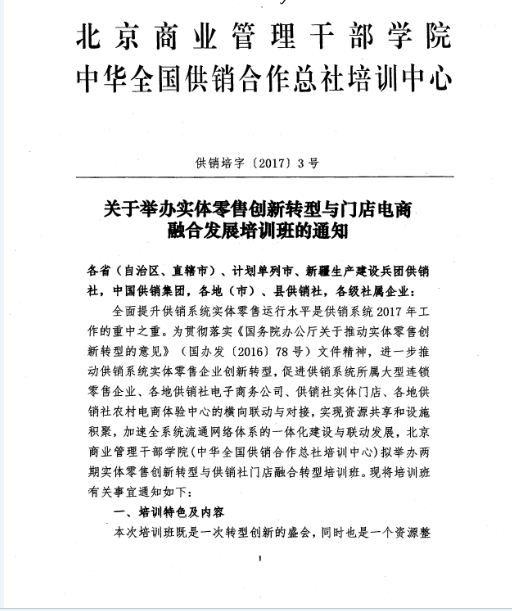 北京商业管理干部学院
中华全国供销合作总社培训中心

供销培字〔2017〕3号

关于举办实体零售创新转型与门店电商融合发展培训班的通知

各省（自治区、直辖市）、计划单列市、新疆生产建设兵团供销社，中国供销集团，各地（市）、县供销社，各级社属企业：

全面提升供销系统实体零售运行水平是供销系统2017年工作的重中之重。为贯彻落实《国务院办公厅关于推动实体零售创新转型的意见》（国办发〔2016〕78号）文件精神，进一步推动供销系统实体零售企业创新转型，促进供销系统所属大型连锁零售企业、各地供销社电子商务公司、供销社实体门店、各地供销社农村电商体验中心的横向联动与对接，实现资源共享和设施积聚，加速全系统流通网络体系的一体化建设与联动发展，北京商业管理干部学院（中华全国供销合作总社培训中心）拟举办两期实体零售创新转型与供销社门店融合转型培训班。现将培训班有关事宜通知如下：

一、培训特色及内容

本次培训班既是一次转型创新的盛会，同时也是一个资源整

1